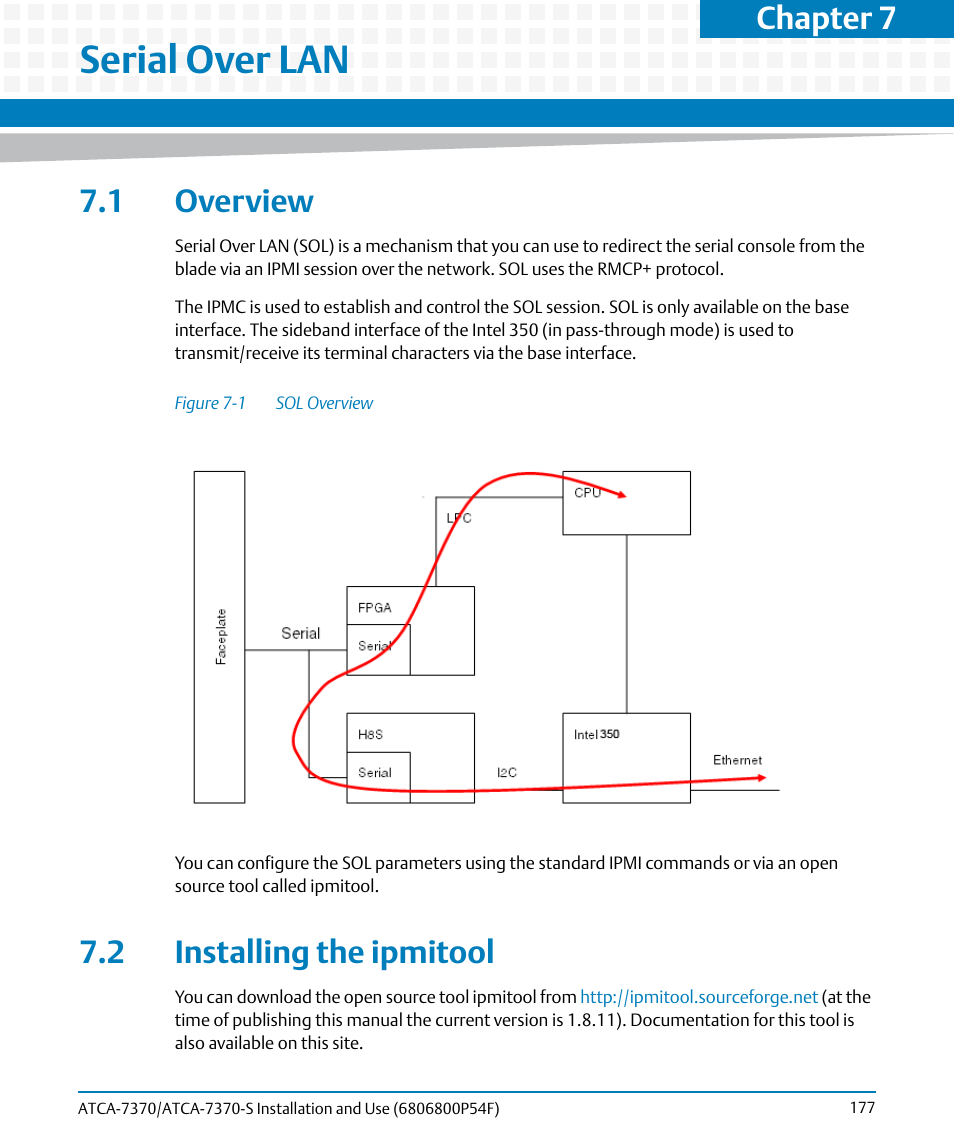 Chapter 7

Serial Over LAN

7.1 Overview

Serial Over LAN (SOL) is a mechanism that you can use to redirect the serial console from the blade via an IPMI session over the network. SOL uses the RMCP+ protocol.

The IPMC is used to establish and control the SOL session. SOL is only available on the base interface. The sideband interface of the Intel 350 (in pass-through mode) is used to transmit/receive its terminal characters via the base interface.

Figure 7-1 SOL Overview

Faceplate
Serial
LPC
CPU
FPGA
Serial
H8S
Serial
I2C
Intel 350
Ethernet

You can configure the SOL parameters using the standard IPMI commands or via an open source tool called ipmitool.

7.2 Installing the ipmitool

You can download the open source tool ipmitool from http://ipmitool.sourceforge.net (at the time of publishing this manual the current version is 1.8.11). Documentation for this tool is also available on this site.

ATCA-7370/ATCA-7370-S Installation and Use (6806800P54F) 177